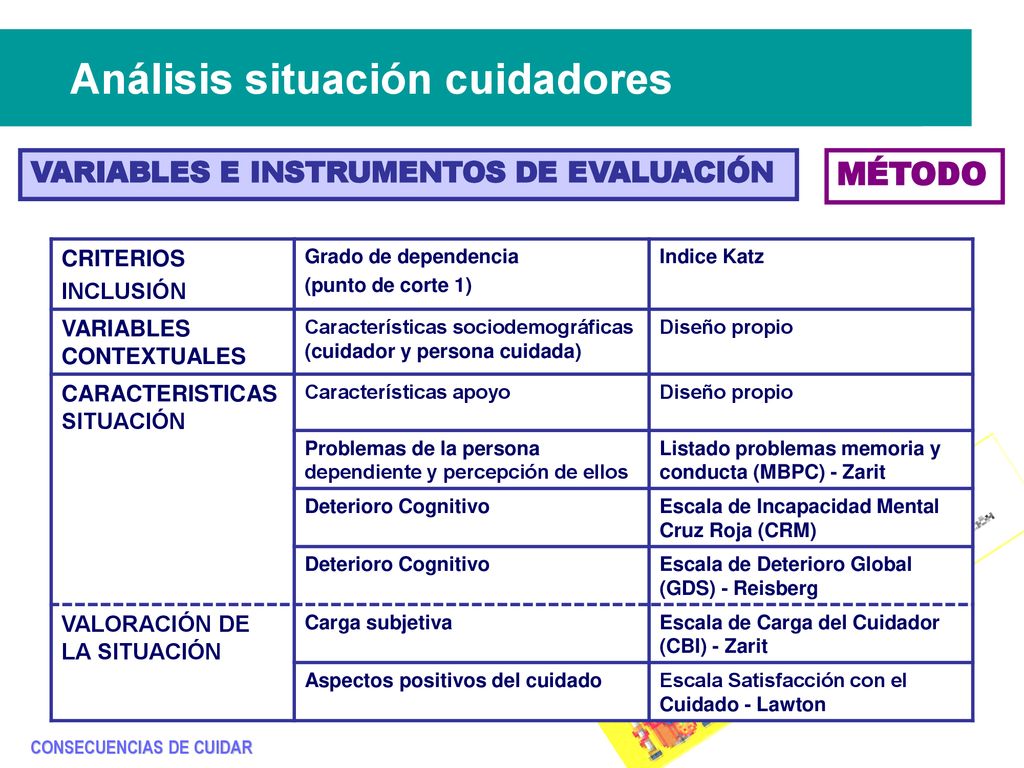 Análisis situación cuidadores

VARIABLES E INSTRUMENTOS DE EVALUACIÓN

MÉTODO

| | | |
|---|---|---|
| CRITERIOS INCLUSIÓN | Grado de dependencia (punto de corte 1) | Indice Katz |
| VARIABLES CONTEXTUALES | Características sociodemográficas (cuidador y persona cuidada) | Diseño propio |
| CARACTERISTICAS SITUACIÓN | Características apoyo | Diseño propio |
| | Problemas de la persona dependiente y percepción de ellos | Listado problemas memoria y conducta (MBPC) - Zarit |
| | Deterioro Cognitivo | Escala de Incapacidad Mental Cruz Roja (CRM) |
| | Deterioro Cognitivo | Escala de Deterioro Global (GDS) - Reisberg |
| VALORACIÓN DE LA SITUACIÓN | Carga subjetiva | Escala de Carga del Cuidador (CBI) - Zarit |
| | Aspectos positivos del cuidado | Escala Satisfacción con el Cuidado - Lawton |

CONSECUENCIAS DE CUIDAR